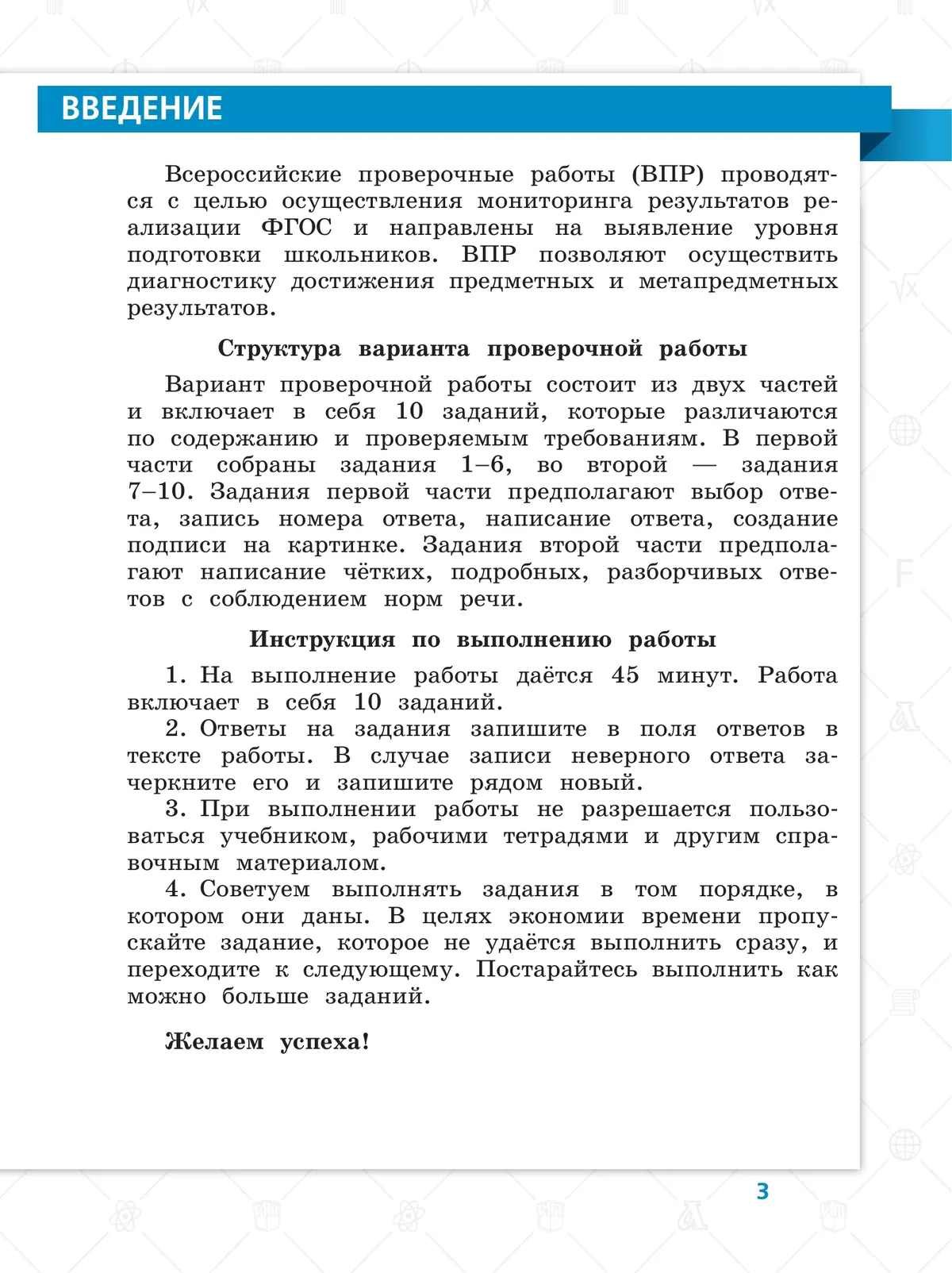 ВВЕДЕНИЕ

Всероссийские проверочные работы (ВПР) проводятся с целью осуществления мониторинга результатов реализации ФГОС и направлены на выявление уровня подготовки школьников. ВПР позволяют осуществить диагностику достижения предметных и метапредметных результатов.

Структура варианта проверочной работы

Вариант проверочной работы состоит из двух частей и включает в себя 10 заданий, которые различаются по содержанию и проверяемым требованиям. В первой части собраны задания 1–6, во второй — задания 7–10. Задания первой части предполагают выбор ответа, запись номера ответа, написание ответа, создание подписи на картинке. Задания второй части предполагают написание чётких, подробных, разборчивых ответов с соблюдением норм речи.

Инструкция по выполнению работы

1. На выполнение работы даётся 45 минут. Работа включает в себя 10 заданий.
2. Ответы на задания запишите в поля ответов в тексте работы. В случае записи неверного ответа зачеркните его и запишите рядом новый.
3. При выполнении работы не разрешается пользоваться учебником, рабочими тетрадями и другим справочным материалом.
4. Советуем выполнять задания в том порядке, в котором они даны. В целях экономии времени пропускайте задание, которое не удаётся выполнить сразу, и переходите к следующему. Постарайтесь выполнить как можно больше заданий.

Желаем успеха!

3